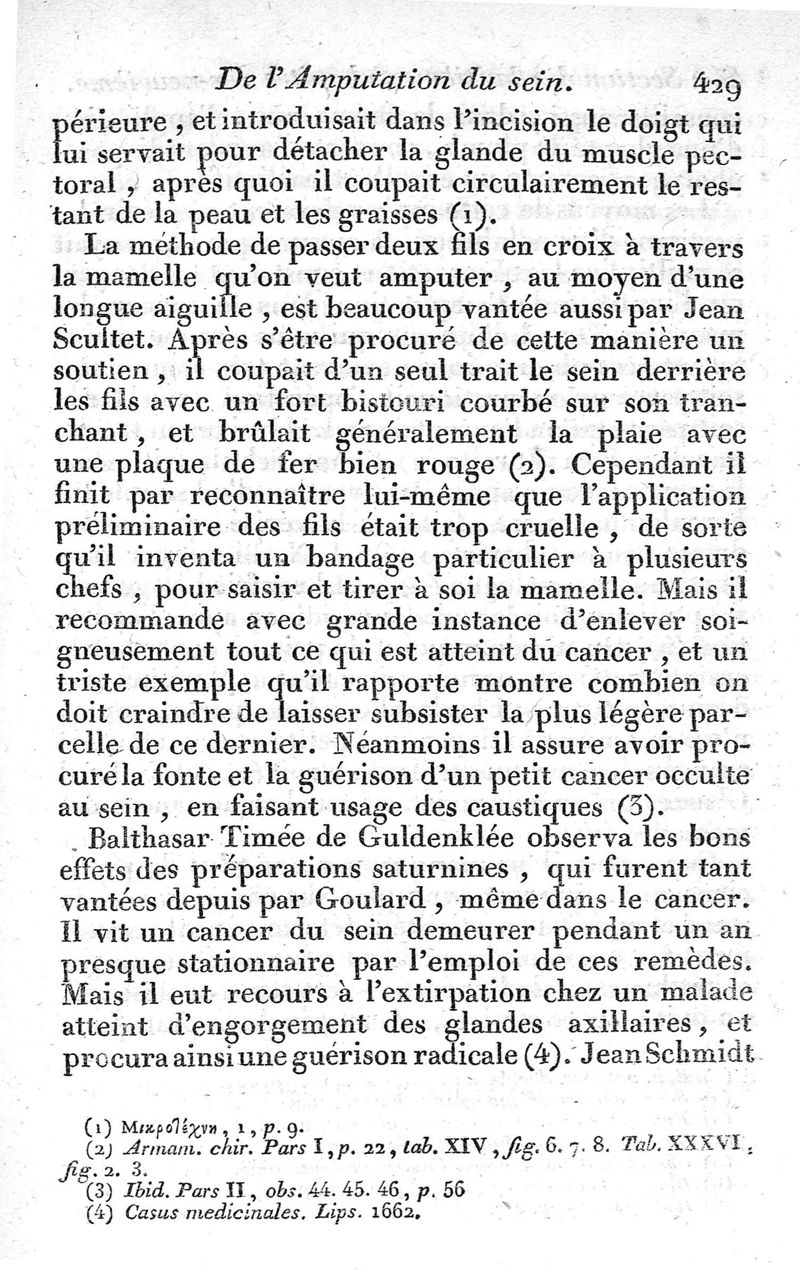 De l'Amputation du sein. 429

périeure, et introduisait dans l'incision le doigt qui lui servait pour détacher la glande du muscle pectoral, après quoi il coupait circulairement le restant de la peau et les graisses (1).

La méthode de passer deux fils en croix à travers la mamelle qu'on veut amputer, au moyen d'une longue aiguille, est beaucoup vantée aussi par Jean Scultet. Après s'être procuré de cette manière un soutien, il coupait d'un seul trait le sein derrière les fils avec un fort bistouri courbé sur son tranchant, et brûlait généralement la plaie avec une plaque de fer bien rouge (2). Cependant il finit par reconnaître lui-même que l'application préliminaire des fils était trop cruelle, de sorte qu'il inventa un bandage particulier à plusieurs chefs, pour saisir et tirer à soi la mamelle. Mais il recommande avec grande instance d'enlever soigneusement tout ce qui est atteint du cancer, et un triste exemple qu'il rapporte montre combien on doit craindre de laisser subsister la plus légère parcelle de ce dernier. Néanmoins il assure avoir procuré la fonte et la guérison d'un petit cancer occulte au sein, en faisant usage des caustiques (3).

Balthasar Timée de Guldenklée observa les bons effets des préparations saturnines, qui furent tant vantées depuis par Goulard, même dans le cancer. Il vit un cancer du sein demeurer pendant un an presque stationnaire par l'emploi de ces remèdes. Mais il eut recours à l'extirpation chez un malade atteint d'engorgement des glandes axillaires, et procura ainsi une guérison radicale (4). Jean Schmidt

(1) Μικροτέχνη, 1, p. 9.
(2) Armam. chir. Pars I, p. 22, tab. XIV, fig. 6. 7. 8. Tab. XXXVI, fig. 2. 3.
(3) Ibid. Pars II, obs. 44. 45. 46, p. 56
(4) Casus medicinales. Lips. 1662.